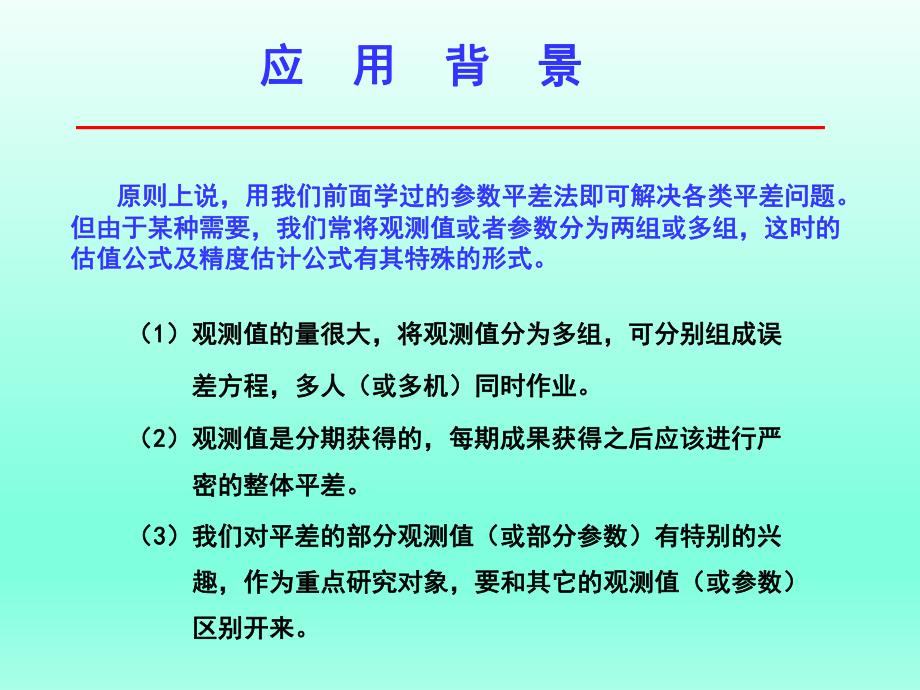 应 用 背 景

原则上说，用我们前面学过的参数平差法即可解决各类平差问题。但由于某种需要，我们常将观测值或者参数分为两组或多组，这时的估值公式及精度估计公式有其特殊的形式。

（1）观测值的量很大，将观测值分为多组，可分别组成误差方程，多人（或多机）同时作业。

（2）观测值是分期获得的，每期成果获得之后应该进行严密的整体平差。

（3）我们对平差的部分观测值（或部分参数）有特别的兴趣，作为重点研究对象，要和其它的观测值（或参数）区别开来。